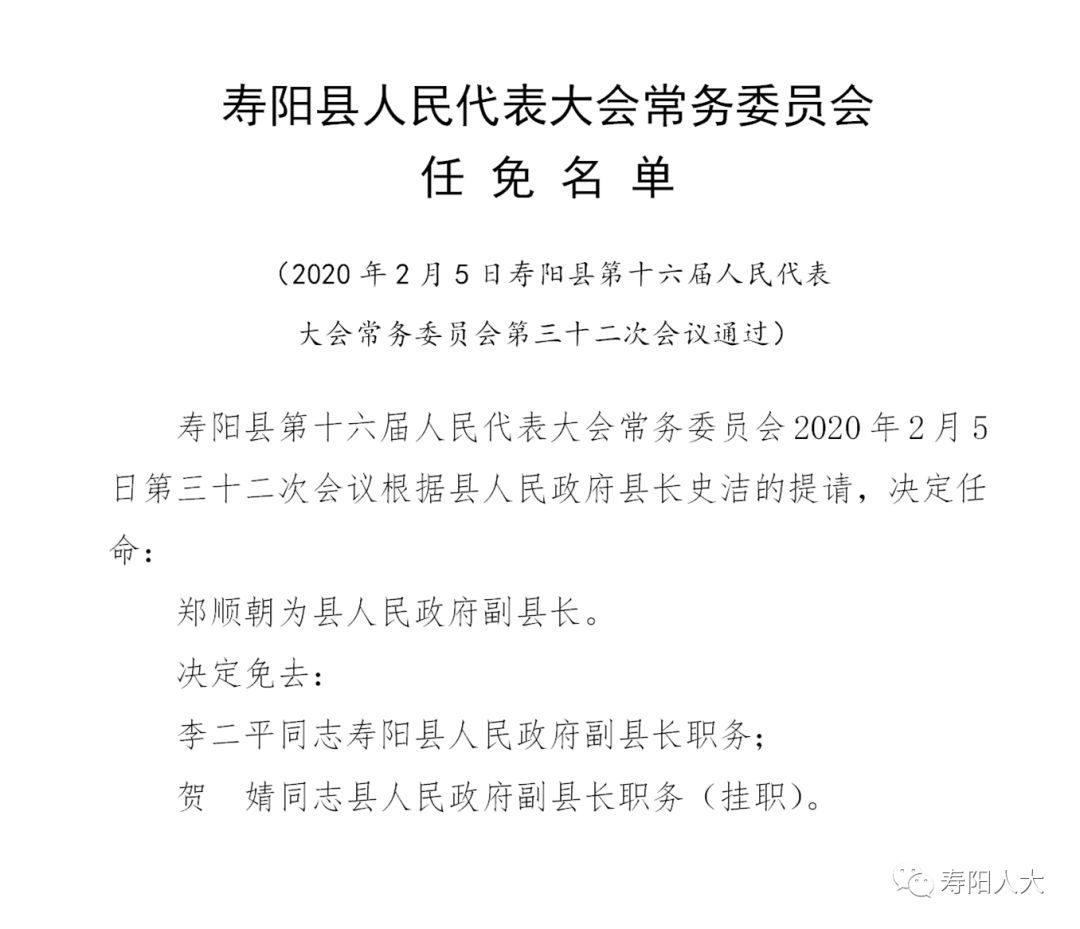 寿阳县人民代表大会常务委员会
任 免 名 单

（2020 年 2 月 5 日寿阳县第十六届人民代表大会常务委员会第三十二次会议通过）

寿阳县第十六届人民代表大会常务委员会 2020 年 2 月 5 日第三十二次会议根据县人民政府县长史洁的提请，决定任命：

郑顺朝为县人民政府副县长。

决定免去：

李二平同志寿阳县人民政府副县长职务；

贺　婧同志县人民政府副县长职务（挂职）。

寿阳人大